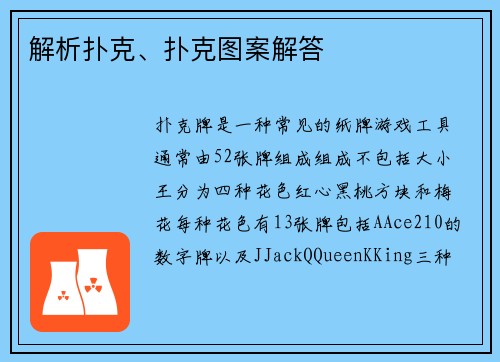 解析扑克、扑克图案解答

扑克牌是一种常见的纸牌游戏工具通常由52张牌组成组成不包括大小王分为四种花色红心黑桃方块和梅花每种花色有13张牌包括AAce210的数字牌以及JJackQQueenKKing三种